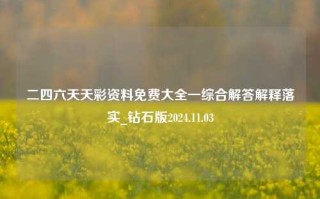 二四六天天彩资料免费大全一综合解答解释落实_钻石版2024.11.03